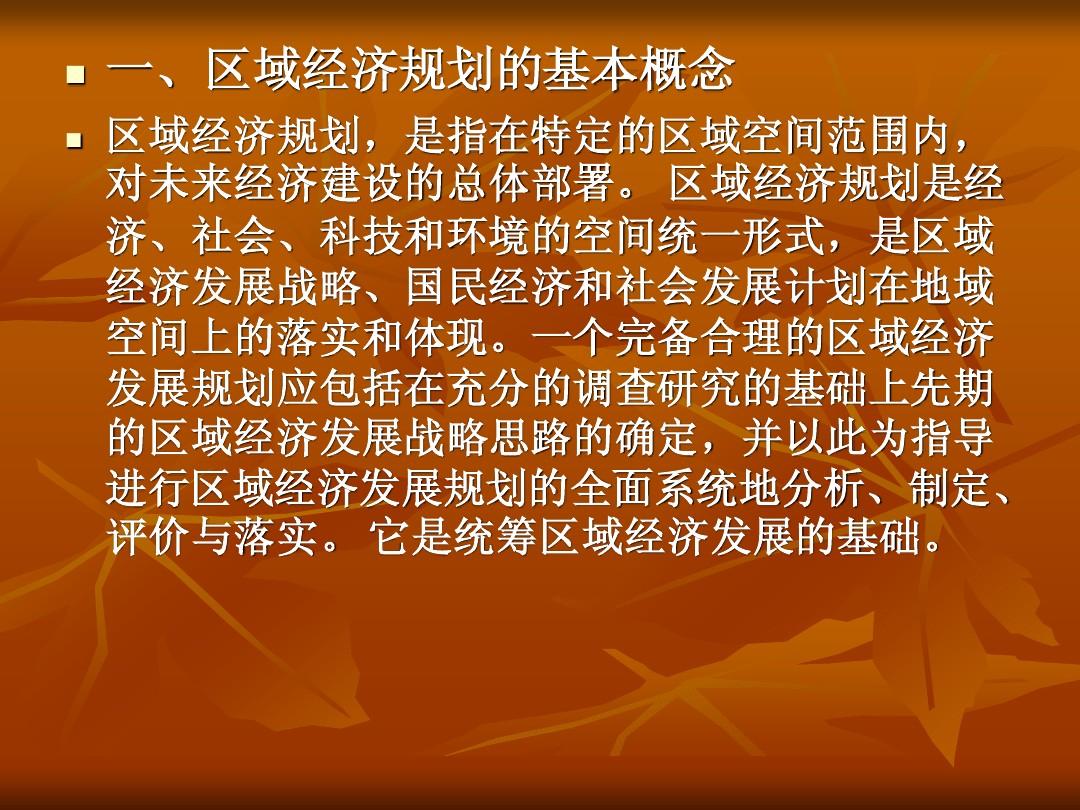 一、区域经济规划的基本概念

区域经济规划，是指在特定的区域空间范围内，对未来经济建设的总体部署。 区域经济规划是经济、社会、科技和环境的空间统一形式，是区域经济发展战略、国民经济和社会发展计划在地域空间上的落实和体现。一个完备合理的区域经济发展规划应包括在充分的调查研究的基础上先期的区域经济发展战略思路的确定，并以此为指导进行区域经济发展规划的全面系统地分析、制定、评价与落实。 它是统筹区域经济发展的基础。